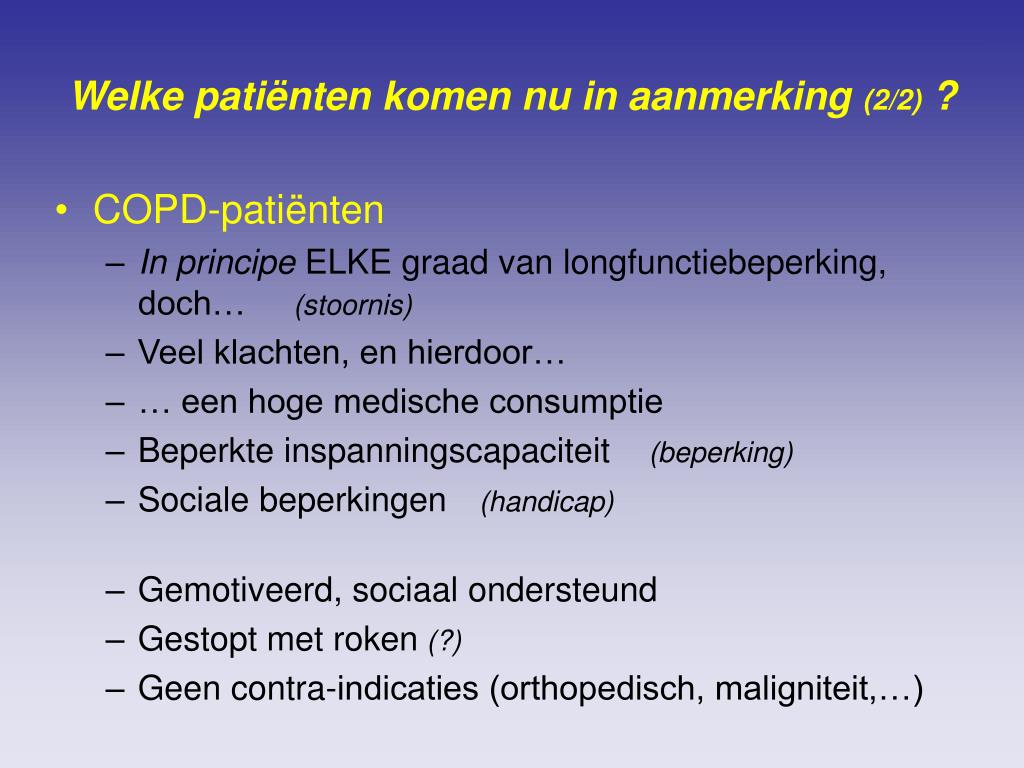 Welke patiënten komen nu in aanmerking (2/2) ?

• COPD-patiënten
– In principe ELKE graad van longfunctiebeperking, doch… (stoornis)
– Veel klachten, en hierdoor…
– … een hoge medische consumptie
– Beperkte inspanningscapaciteit (beperking)
– Sociale beperkingen (handicap)

– Gemotiveerd, sociaal ondersteund
– Gestopt met roken (?)
– Geen contra-indicaties (orthopedisch, maligniteit,…)